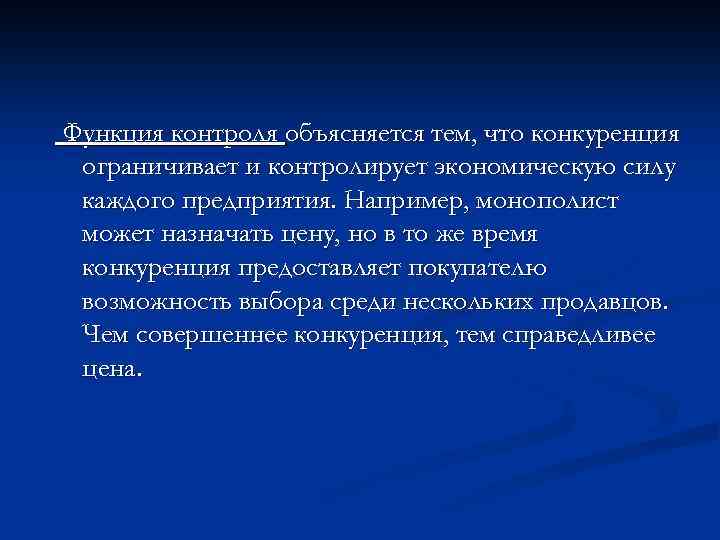 Функция контроля объясняется тем, что конкуренция ограничивает и контролирует экономическую силу каждого предприятия. Например, монополист может назначать цену, но в то же время конкуренция предоставляет покупателю возможность выбора среди нескольких продавцов. Чем совершеннее конкуренция, тем справедливее цена.